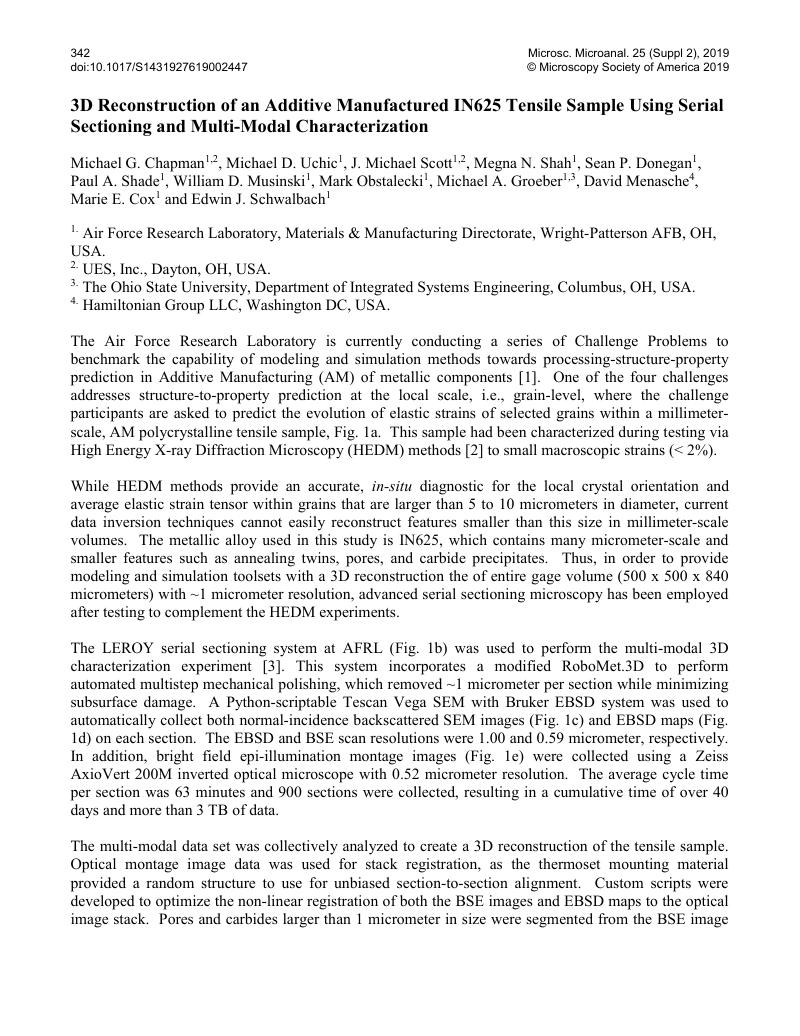 342
doi:10.1017/S1431927619002447

Microsc. Microanal. 25 (Suppl 2), 2019
© Microscopy Society of America 2019

3D Reconstruction of an Additive Manufactured IN625 Tensile Sample Using Serial Sectioning and Multi-Modal Characterization

Michael G. Chapman$^{1,2}$, Michael D. Uchic$^{1}$, J. Michael Scott$^{1,2}$, Megna N. Shah$^{1}$, Sean P. Donegan$^{1}$, Paul A. Shade$^{1}$, William D. Musinski$^{1}$, Mark Obstalecki$^{1}$, Michael A. Groeber$^{1,3}$, David Menasche$^{4}$, Marie E. Cox$^{1}$ and Edwin J. Schwalbach$^{1}$

$^{1.}$ Air Force Research Laboratory, Materials & Manufacturing Directorate, Wright-Patterson AFB, OH, USA.
$^{2.}$ UES, Inc., Dayton, OH, USA.
$^{3.}$ The Ohio State University, Department of Integrated Systems Engineering, Columbus, OH, USA.
$^{4.}$ Hamiltonian Group LLC, Washington DC, USA.

The Air Force Research Laboratory is currently conducting a series of Challenge Problems to benchmark the capability of modeling and simulation methods towards processing-structure-property prediction in Additive Manufacturing (AM) of metallic components [1]. One of the four challenges addresses structure-to-property prediction at the local scale, i.e., grain-level, where the challenge participants are asked to predict the evolution of elastic strains of selected grains within a millimeter-scale, AM polycrystalline tensile sample, Fig. 1a. This sample had been characterized during testing via High Energy X-ray Diffraction Microscopy (HEDM) methods [2] to small macroscopic strains (< 2%).

While HEDM methods provide an accurate, in-situ diagnostic for the local crystal orientation and average elastic strain tensor within grains that are larger than 5 to 10 micrometers in diameter, current data inversion techniques cannot easily reconstruct features smaller than this size in millimeter-scale volumes. The metallic alloy used in this study is IN625, which contains many micrometer-scale and smaller features such as annealing twins, pores, and carbide precipitates. Thus, in order to provide modeling and simulation toolsets with a 3D reconstruction the of entire gage volume (500 x 500 x 840 micrometers) with ~1 micrometer resolution, advanced serial sectioning microscopy has been employed after testing to complement the HEDM experiments.

The LEROY serial sectioning system at AFRL (Fig. 1b) was used to perform the multi-modal 3D characterization experiment [3]. This system incorporates a modified RoboMet.3D to perform automated multistep mechanical polishing, which removed ~1 micrometer per section while minimizing subsurface damage. A Python-scriptable Tescan Vega SEM with Bruker EBSD system was used to automatically collect both normal-incidence backscattered SEM images (Fig. 1c) and EBSD maps (Fig. 1d) on each section. The EBSD and BSE scan resolutions were 1.00 and 0.59 micrometer, respectively. In addition, bright field epi-illumination montage images (Fig. 1e) were collected using a Zeiss AxioVert 200M inverted optical microscope with 0.52 micrometer resolution. The average cycle time per section was 63 minutes and 900 sections were collected, resulting in a cumulative time of over 40 days and more than 3 TB of data.

The multi-modal data set was collectively analyzed to create a 3D reconstruction of the tensile sample. Optical montage image data was used for stack registration, as the thermoset mounting material provided a random structure to use for unbiased section-to-section alignment. Custom scripts were developed to optimize the non-linear registration of both the BSE images and EBSD maps to the optical image stack. Pores and carbides larger than 1 micrometer in size were segmented from the BSE image